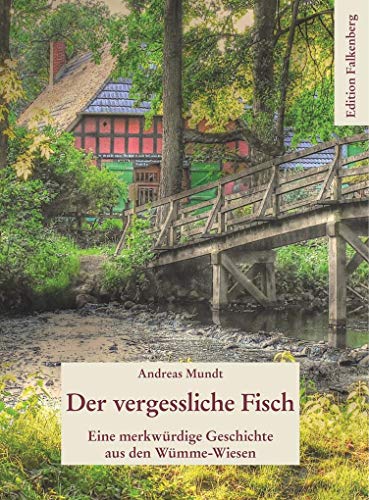 Edition Falkenberg

Andreas Mundt

Der vergessliche Fisch

Eine merkwürdige Geschichte aus den Wümme-Wiesen